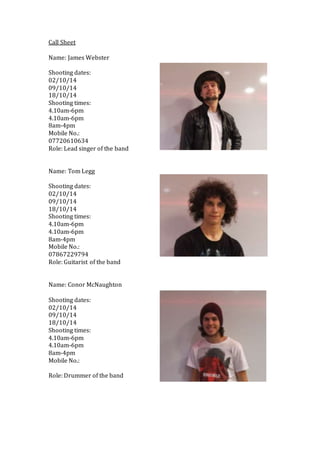 Call Sheet

Name: James Webster

Shooting dates:
02/10/14
09/10/14
18/10/14
Shooting times:
4.10am-6pm
4.10am-6pm
8am-4pm
Mobile No.:
07720610634
Role: Lead singer of the band

Name: Tom Legg

Shooting dates:
02/10/14
09/10/14
18/10/14
Shooting times:
4.10am-6pm
4.10am-6pm
8am-4pm
Mobile No.:
07867229794
Role: Guitarist of the band

Name: Conor McNaughton

Shooting dates:
02/10/14
09/10/14
18/10/14
Shooting times:
4.10am-6pm
4.10am-6pm
8am-4pm
Mobile No.:

Role: Drummer of the band